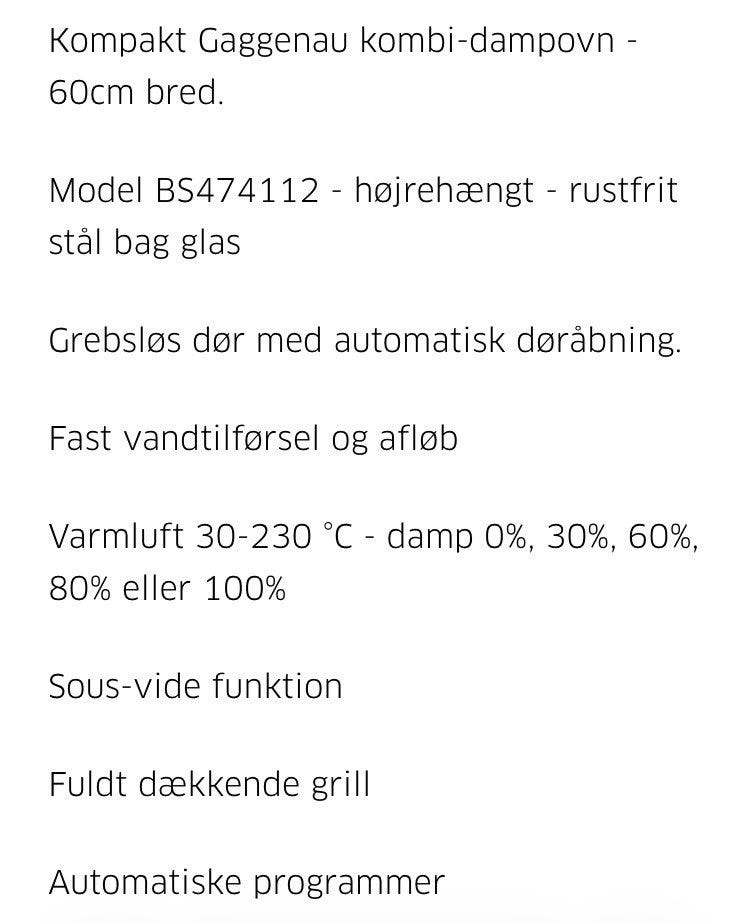 Kompakt Gaggenau kombi-dampovn - 60cm bred.

Model BS474112 - højrehængt - rustfrit stål bag glas

Grebsløs dør med automatisk døråbning.

Fast vandtilførsel og afløb

Varmluft 30-230 °C - damp 0%, 30%, 60%, 80% eller 100%

Sous-vide funktion

Fuldt dækkende grill

Automatiske programmer